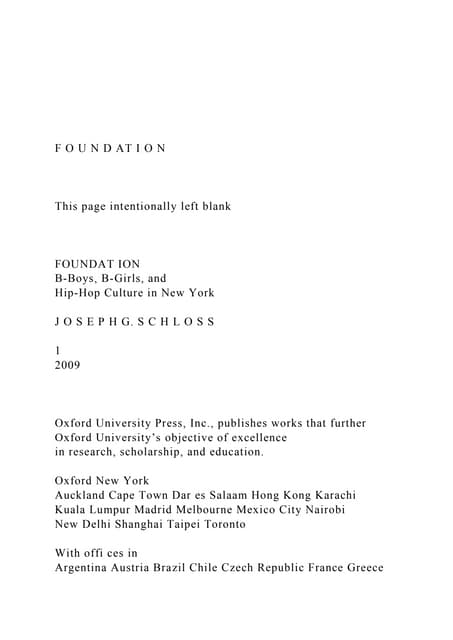 F O U N D A T I O N

This page intentionally left blank

FOUNDAT ION
B-Boys, B-Girls, and
Hip-Hop Culture in New York

J O S E P H G. S C H L O S S

1
2009

Oxford University Press, Inc., publishes works that further Oxford University's objective of excellence in research, scholarship, and education.

Oxford New York
Auckland Cape Town Dar es Salaam Hong Kong Karachi
Kuala Lumpur Madrid Melbourne Mexico City Nairobi
New Delhi Shanghai Taipei Toronto

With offi ces in
Argentina Austria Brazil Chile Czech Republic France Greece